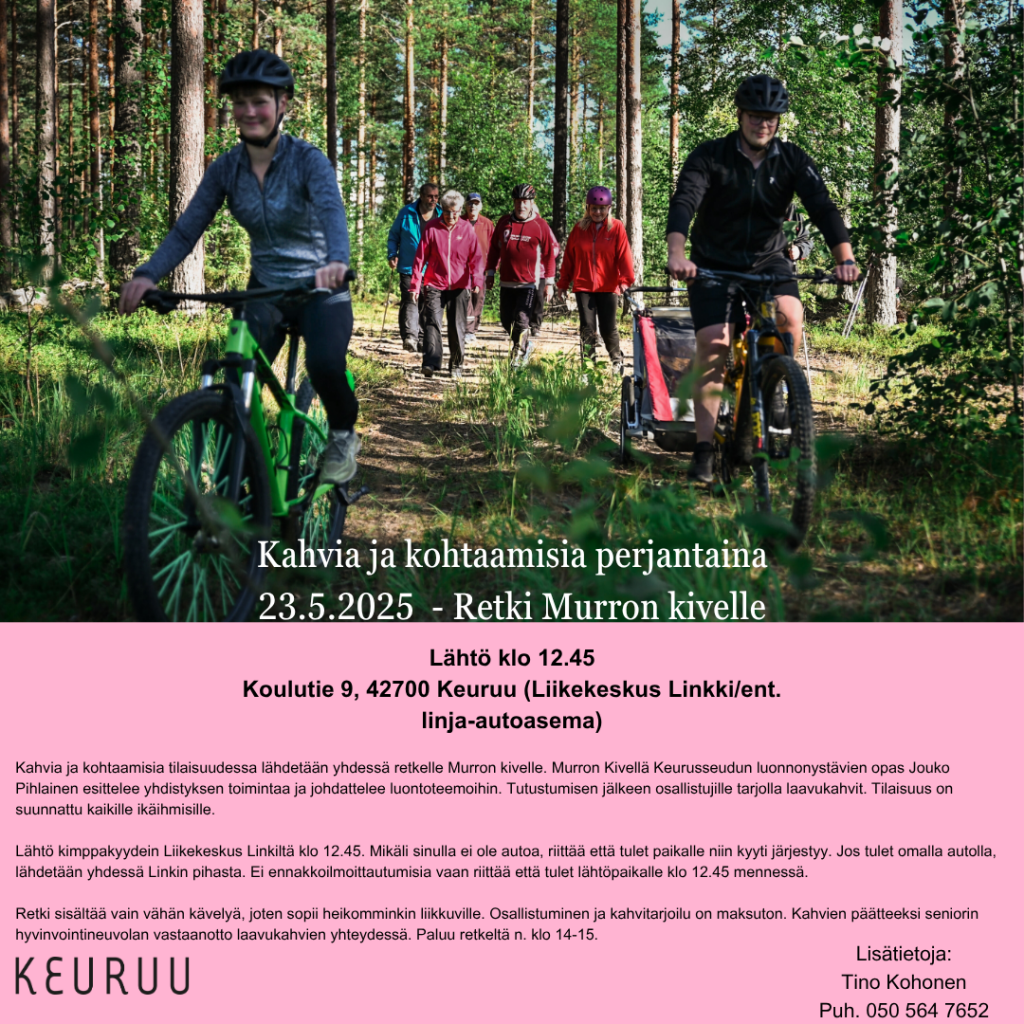 Kahvia ja kohtaamisia perjantaina 23.5.2025 - Retki Murron kivelle

Lähtö klo 12.45
Koulutie 9, 42700 Keuruu (Liikekeskus Linkki/ent. linja-autoasema)

Kahvia ja kohtaamisia tilaisuudessa lähdetään yhdessä retkelle Murron kivelle. Murron Kivellä Keurusseudun luonnonystävien opas Jouko Pihlainen esittelee yhdistyksen toimintaa ja johdattelee luontoteemoihin. Tutustumisen jälkeen osallistujille tarjolla laavukahvit. Tilaisuus on suunnattu kaikille ikäihmisille.

Lähtö kimppakyydein Liikekeskus Linkiltä klo 12.45. Mikäli sinulla ei ole autoa, riittää että tulet paikalle niin kyyti järjestyy. Jos tulet omalla autolla, lähdetään yhdessä Linkin pihasta. Ei ennakkoilmoittautumisia vaan riittää että tulet lähtöpaikalle klo 12.45 mennessä.

Retki sisältää vain vähän kävelyä, joten sopii heikomminkin liikkuville. Osallistuminen ja kahvitarjoilu on maksuton. Kahvien päätteeksi seniorin hyvinvointineuvolan vastaanotto laavukahvien yhteydessä. Paluu retkeltä n. klo 14-15.

KEURUU

Lisätietoja:
Tino Kohonen
Puh. 050 564 7652